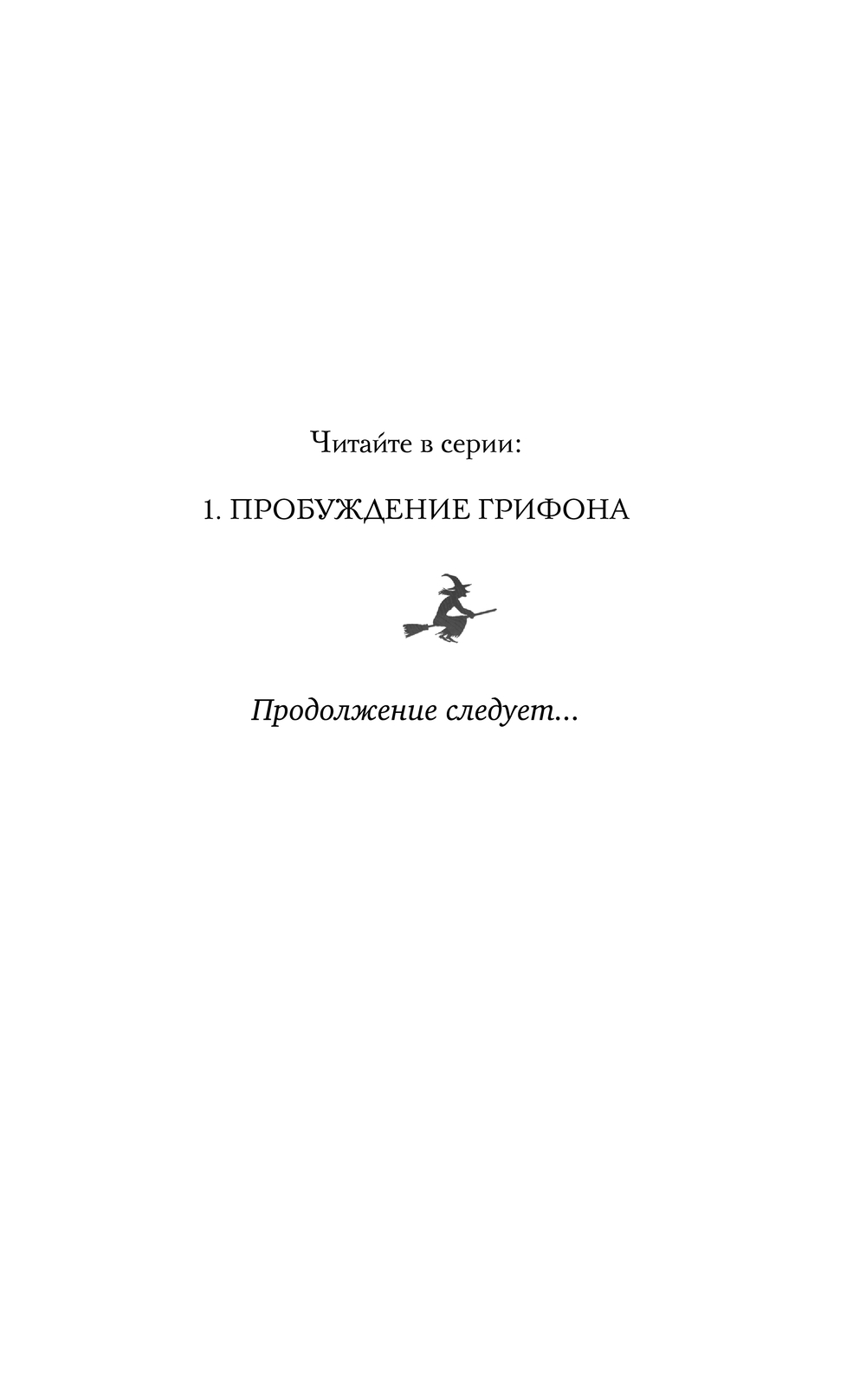 Читайте в серии:

1. ПРОБУЖДЕНИЕ ГРИФОНА

Продолжение следует...